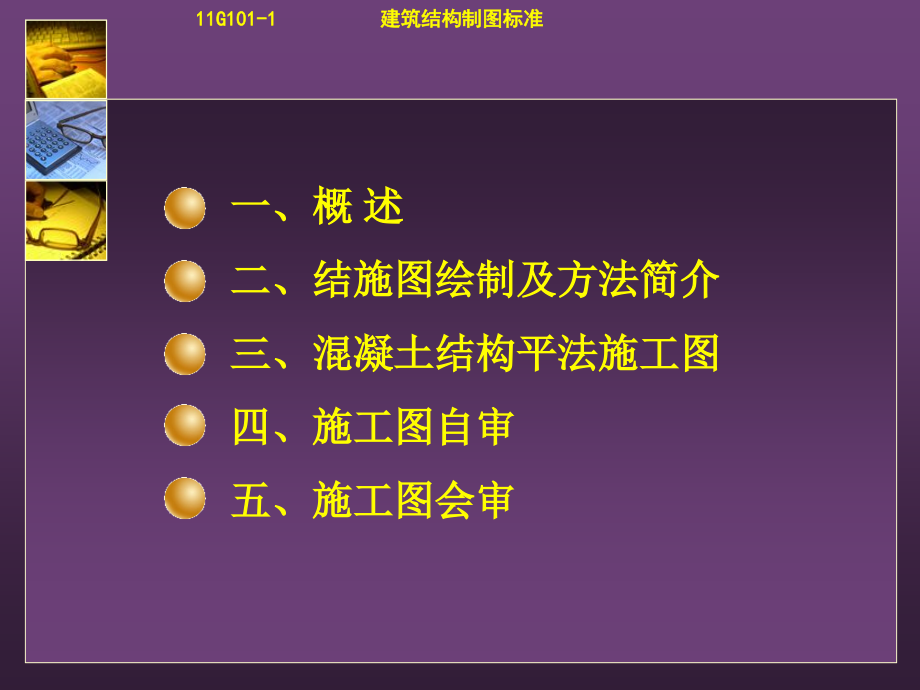 11G101-1 建筑结构制图标准

一、概 述

二、结施图绘制及方法简介

三、混凝土结构平法施工图

四、施工图自审

五、施工图会审